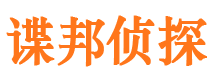 谍邦侦探